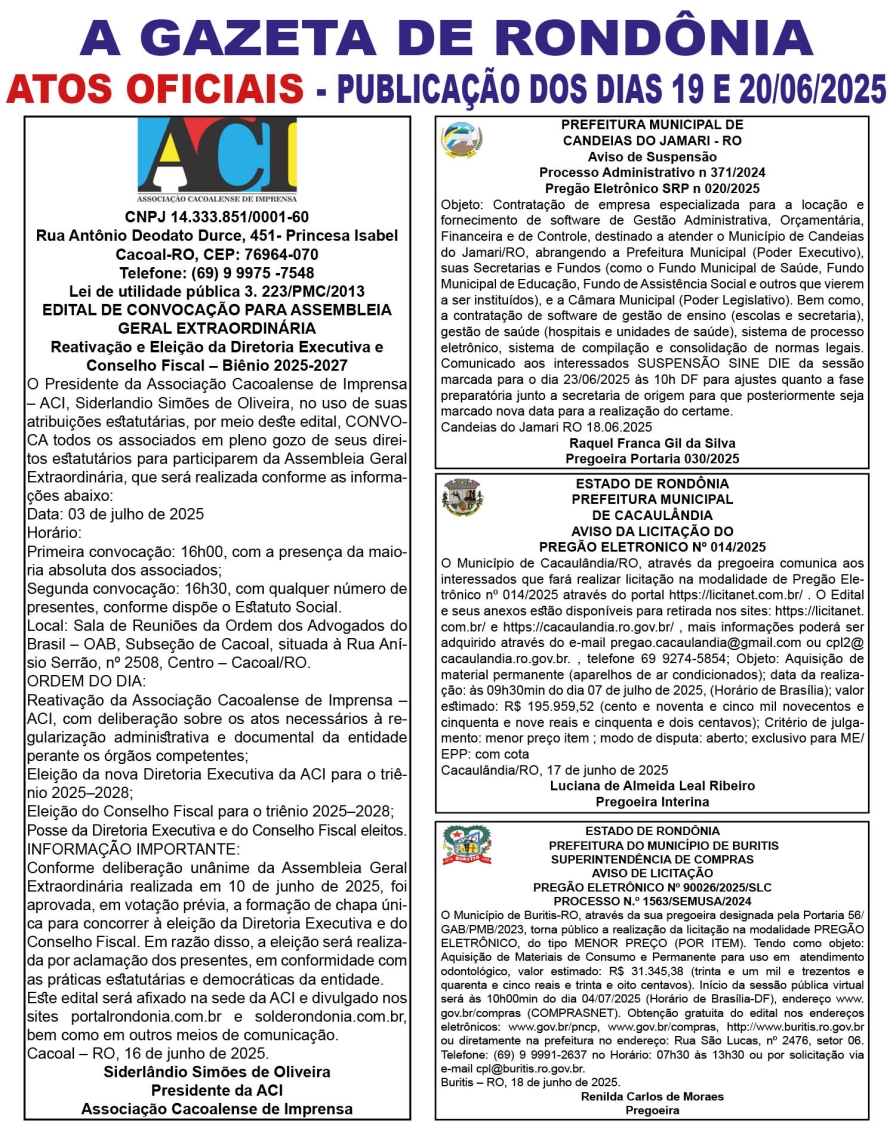 A GAZETA DE RONDÔNIA

ATOS OFICIAIS - PUBLICAÇÃO DOS DIAS 19 E 20/06/2025

ACI
ASSOCIAÇÃO CACOALENSE DE IMPRENSA

CNPJ 14.333.851/0001-60
Rua Antônio Deodato Durce, 451- Princesa Isabel
Cacoal-RO, CEP: 76964-070
Telefone: (69) 9 9975 -7548
Lei de utilidade pública 3. 223/PMC/2013
EDITAL DE CONVOCAÇÃO PARA ASSEMBLEIA GERAL EXTRAORDINÁRIA
Reativação e Eleição da Diretoria Executiva e Conselho Fiscal – Biênio 2025-2027

O Presidente da Associação Cacoalense de Imprensa – ACI, Siderlandio Simões de Oliveira, no uso de suas atribuições estatutárias, por meio deste edital, CONVOCA todos os associados em pleno gozo de seus direitos estatutários para participarem da Assembleia Geral Extraordinária, que será realizada conforme as informações abaixo:
Data: 03 de julho de 2025
Horário:
Primeira convocação: 16h00, com a presença da maioria absoluta dos associados;
Segunda convocação: 16h30, com qualquer número de presentes, conforme dispõe o Estatuto Social.
Local: Sala de Reuniões da Ordem dos Advogados do Brasil – OAB, Subseção de Cacoal, situada à Rua Anísio Serrão, nº 2508, Centro – Cacoal/RO.
ORDEM DO DIA:
Reativação da Associação Cacoalense de Imprensa – ACI, com deliberação sobre os atos necessários à regularização administrativa e documental da entidade perante os órgãos competentes;
Eleição da nova Diretoria Executiva da ACI para o triênio 2025–2028;
Eleição do Conselho Fiscal para o triênio 2025–2028;
Posse da Diretoria Executiva e do Conselho Fiscal eleitos.
INFORMAÇÃO IMPORTANTE:
Conforme deliberação unânime da Assembleia Geral Extraordinária realizada em 10 de junho de 2025, foi aprovada, em votação prévia, a formação de chapa única para concorrer à eleição da Diretoria Executiva e do Conselho Fiscal. Em razão disso, a eleição será realizada por aclamação dos presentes, em conformidade com as práticas estatutárias e democráticas da entidade.
Este edital será afixado na sede da ACI e divulgado nos sites portalrondonia.com.br e solderondonia.com.br, bem como em outros meios de comunicação.
Cacoal – RO, 16 de junho de 2025.
Siderlândio Simões de Oliveira
Presidente da ACI
Associação Cacoalense de Imprensa

PREFEITURA MUNICIPAL DE CANDEIAS DO JAMARI - RO
Aviso de Suspensão
Processo Administrativo n 371/2024
Pregão Eletrônico SRP n 020/2025
Objeto: Contratação de empresa especializada para a locação e fornecimento de software de Gestão Administrativa, Orçamentária, Financeira e de Controle, destinado a atender o Município de Candeias do Jamari/RO, abrangendo a Prefeitura Municipal (Poder Executivo), suas Secretarias e Fundos (como o Fundo Municipal de Saúde, Fundo Municipal de Educação, Fundo de Assistência Social e outros que vierem a ser instituídos), e a Câmara Municipal (Poder Legislativo). Bem como, a contratação de software de gestão de ensino (escolas e secretaria), gestão de saúde (hospitais e unidades de saúde), sistema de processo eletrônico, sistema de compilação e consolidação de normas legais. Comunicado aos interessados SUSPENSÃO SINE DIE da sessão marcada para o dia 23/06/2025 às 10h DF para ajustes quanto a fase preparatória junto a secretaria de origem para que posteriormente seja marcado nova data para a realização do certame.
Candeias do Jamari RO 18.06.2025
Raquel Franca Gil da Silva
Pregoeira Portaria 030/2025

ESTADO DE RONDÔNIA
PREFEITURA MUNICIPAL DE CACAULÂNDIA
AVISO DA LICITAÇÃO DO PREGÃO ELETRONICO Nº 014/2025
O Município de Cacaulândia/RO, através da pregoeira comunica aos interessados que fará realizar licitação na modalidade de Pregão Eletrônico nº 014/2025 através do portal https://licitanet.com.br/ . O Edital e seus anexos estão disponíveis para retirada nos sites: https://licitanet.com.br/ e https://cacaulandia.ro.gov.br/ , mais informações poderá ser adquirido através do e-mail pregao.cacaulandia@gmail.com ou cpl2@cacaulandia.ro.gov.br. , telefone 69 9274-5854; Objeto: Aquisição de material permanente (aparelhos de ar condicionados); data da realização: às 09h30min do dia 07 de julho de 2025, (Horário de Brasília); valor estimado: R$ 195.959,52 (cento e noventa e cinco mil novecentos e cinquenta e nove reais e cinquenta e dois centavos); Critério de julgamento: menor preço item ; modo de disputa: aberto; exclusivo para ME/EPP: com cota
Cacaulândia/RO, 17 de junho de 2025
Luciana de Almeida Leal Ribeiro
Pregoeira Interina

ESTADO DE RONDÔNIA
PREFEITURA DO MUNICÍPIO DE BURITIS
SUPERINTENDÊNCIA DE COMPRAS
AVISO DE LICITAÇÃO
PREGÃO ELETRÔNICO Nº 90026/2025/SLC
PROCESSO N.º 1563/SEMUSA/2024
O Município de Buritis-RO, através da sua pregoeira designada pela Portaria 56/GAB/PMB/2023, torna público a realização da licitação na modalidade PREGÃO ELETRÔNICO, do tipo MENOR PREÇO (POR ITEM). Tendo como objeto: Aquisição de Materiais de Consumo e Permanente para uso em atendimento odontológico, valor estimado: R$ 31.345,38 (trinta e um mil e trezentos e quarenta e cinco reais e trinta e oito centavos). Início da sessão pública virtual será às 10h00min do dia 04/07/2025 (Horário de Brasília-DF), endereço www.gov.br/compras (COMPRASNET). Obtenção gratuita do edital nos endereços eletrônicos: www.gov.br/pncp, www.gov.br/compras, http://www.buritis.ro.gov.br ou diretamente na prefeitura no endereço: Rua São Lucas, nº 2476, setor 06. Telefone: (69) 9 9991-2637 no Horário: 07h30 às 13h30 ou por solicitação via e-mail cpl@buritis.ro.gov.br.
Buritis – RO, 18 de junho de 2025.
Renilda Carlos de Moraes
Pregoeira